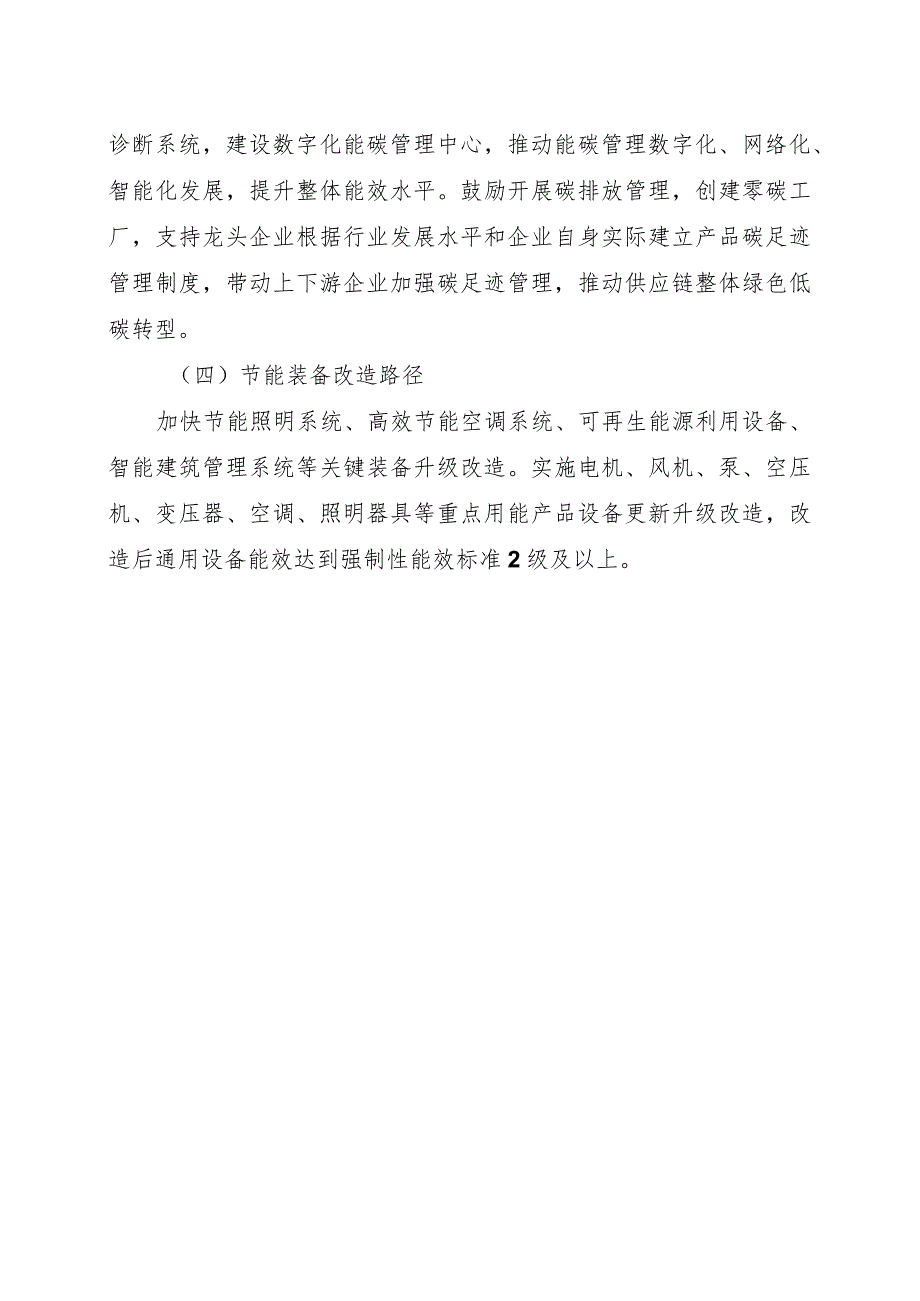 诊断系统，建设数字化能碳管理中心，推动能碳管理数字化、网络化、智能化发展，提升整体能效水平。鼓励开展碳排放管理，创建零碳工厂，支持龙头企业根据行业发展水平和企业自身实际建立产品碳足迹管理制度，带动上下游企业加强碳足迹管理，推动供应链整体绿色低碳转型。

（四）节能装备改造路径

加快节能照明系统、高效节能空调系统、可再生能源利用设备、智能建筑管理系统等关键装备升级改造。实施电机、风机、泵、空压机、变压器、空调、照明器具等重点用能产品设备更新升级改造，改造后通用设备能效达到强制性能效标准2级及以上。